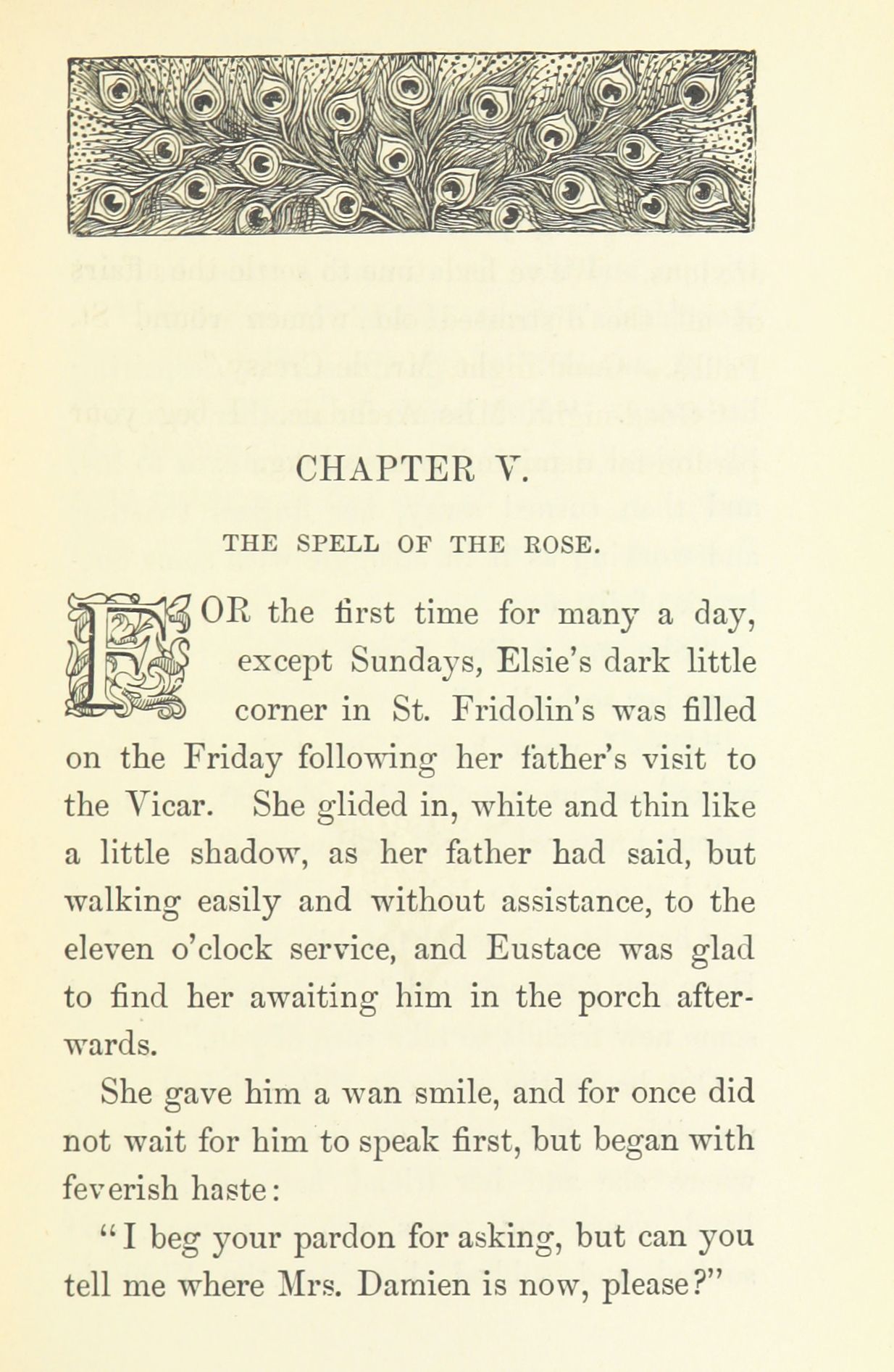 CHAPTER V.

THE SPELL OF THE ROSE.

FOR the first time for many a day, except Sundays, Elsie's dark little corner in St. Fridolin's was filled on the Friday following her father's visit to the Vicar. She glided in, white and thin like a little shadow, as her father had said, but walking easily and without assistance, to the eleven o'clock service, and Eustace was glad to find her awaiting him in the porch afterwards.

She gave him a wan smile, and for once did not wait for him to speak first, but began with feverish haste:

"I beg your pardon for asking, but can you tell me where Mrs. Damien is now, please?"